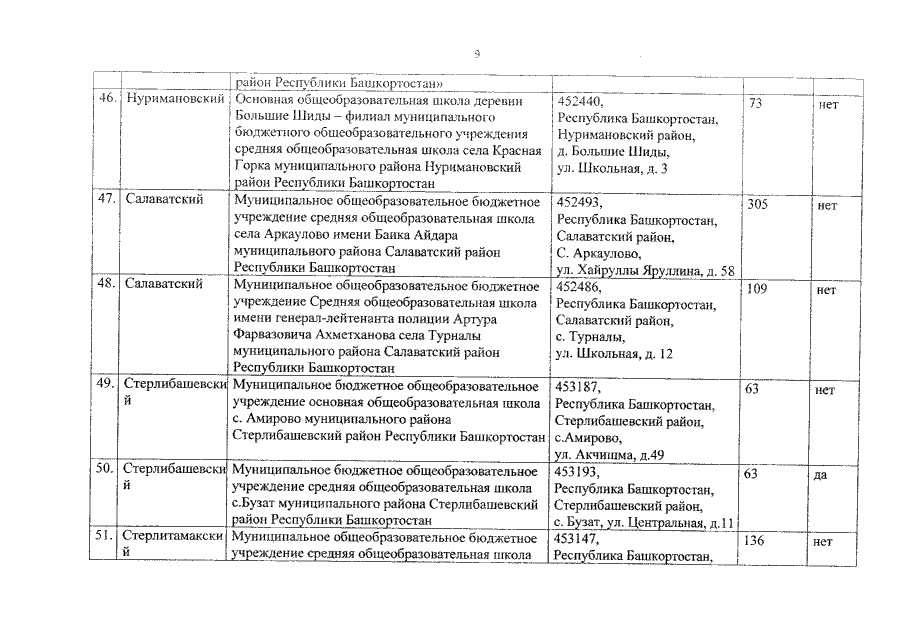 9

| | | район Республики Башкортостан» | | | |
|---|---|---|---|---|---|
| 46. | Нуримановский | Основная общеобразовательная школа деревни Большие Шиды – филиал муниципального бюджетного общеобразовательного учреждения средняя общеобразовательная школа села Красная Горка муниципального района Нуримановский район Республики Башкортостан | 452440, Республика Башкортостан, Нуримановский район, д. Большие Шиды, ул. Школьная, д. 3 | 73 | нет |
| 47. | Салаватский | Муниципальное общеобразовательное бюджетное учреждение средняя общеобразовательная школа села Аркаулово имени Баика Айдара муниципального района Салаватский район Республики Башкортостан | 452493, Республика Башкортостан, Салаватский район, С. Аркаулово, ул. Хайруллы Яруллина, д. 58 | 305 | нет |
| 48. | Салаватский | Муниципальное общеобразовательное бюджетное учреждение Средняя общеобразовательная школа имени генерал-лейтенанта полиции Артура Фарвазовича Ахметханова села Турналы муниципального района Салаватский район Республики Башкортостан | 452486, Республика Башкортостан, Салаватский район, с. Турналы, ул. Школьная, д. 12 | 109 | нет |
| 49. | Стерлибашевский | Муниципальное бюджетное общеобразовательное учреждение основная общеобразовательная школа с. Амирово муниципального района Стерлибашевский район Республики Башкортостан | 453187, Республика Башкортостан, Стерлибашевский район, с.Амирово, ул. Акчишма, д.49 | 63 | нет |
| 50. | Стерлибашевский | Муниципальное бюджетное общеобразовательное учреждение средняя общеобразовательная школа с.Бузат муниципального района Стерлибашевский район Республики Башкортостан | 453193, Республика Башкортостан, Стерлибашевский район, с. Бузат, ул. Центральная, д.11 | 63 | да |
| 51. | Стерлитамакский | Муниципальное общеобразовательное бюджетное учреждение средняя общеобразовательная школа | 453147, Республика Башкортостан, | 136 | нет |